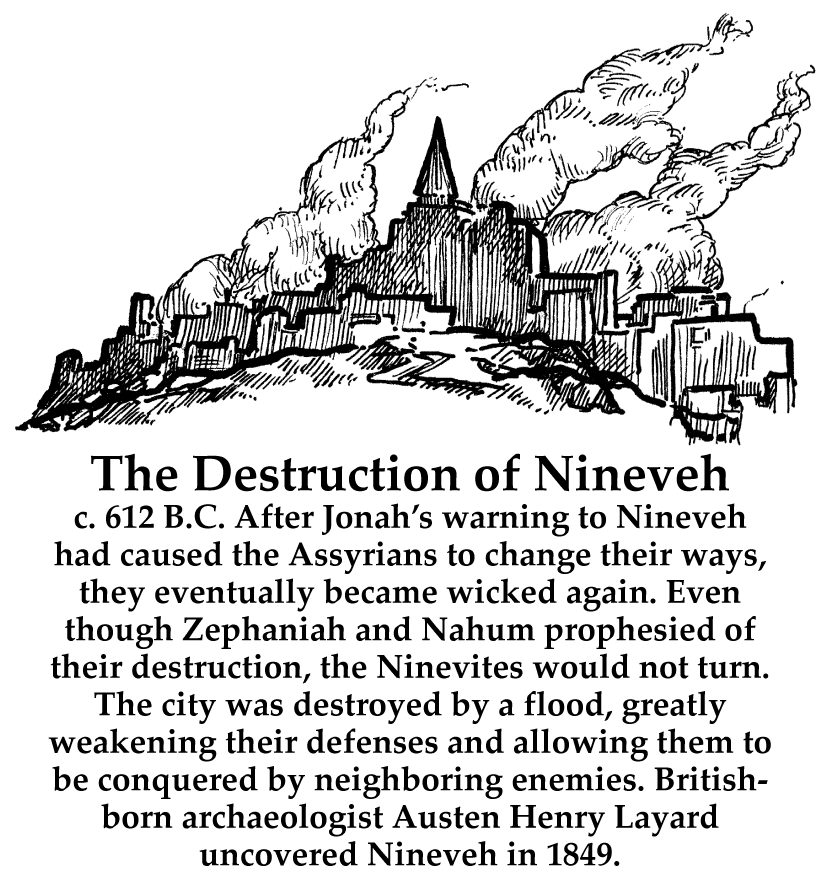 The Destruction of Nineveh

c. 612 B.C. After Jonah's warning to Nineveh had caused the Assyrians to change their ways, they eventually became wicked again. Even though Zephaniah and Nahum prophesied of their destruction, the Ninevites would not turn. The city was destroyed by a flood, greatly weakening their defenses and allowing them to be conquered by neighboring enemies. British-born archaeologist Austen Henry Layard uncovered Nineveh in 1849.